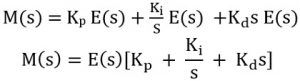 $M(s) = K_p E(s) + \frac{K_i}{s} E(s) + K_d s E(s)$

$M(s) = E(s)[K_p + \frac{K_i}{s} + K_d s]$